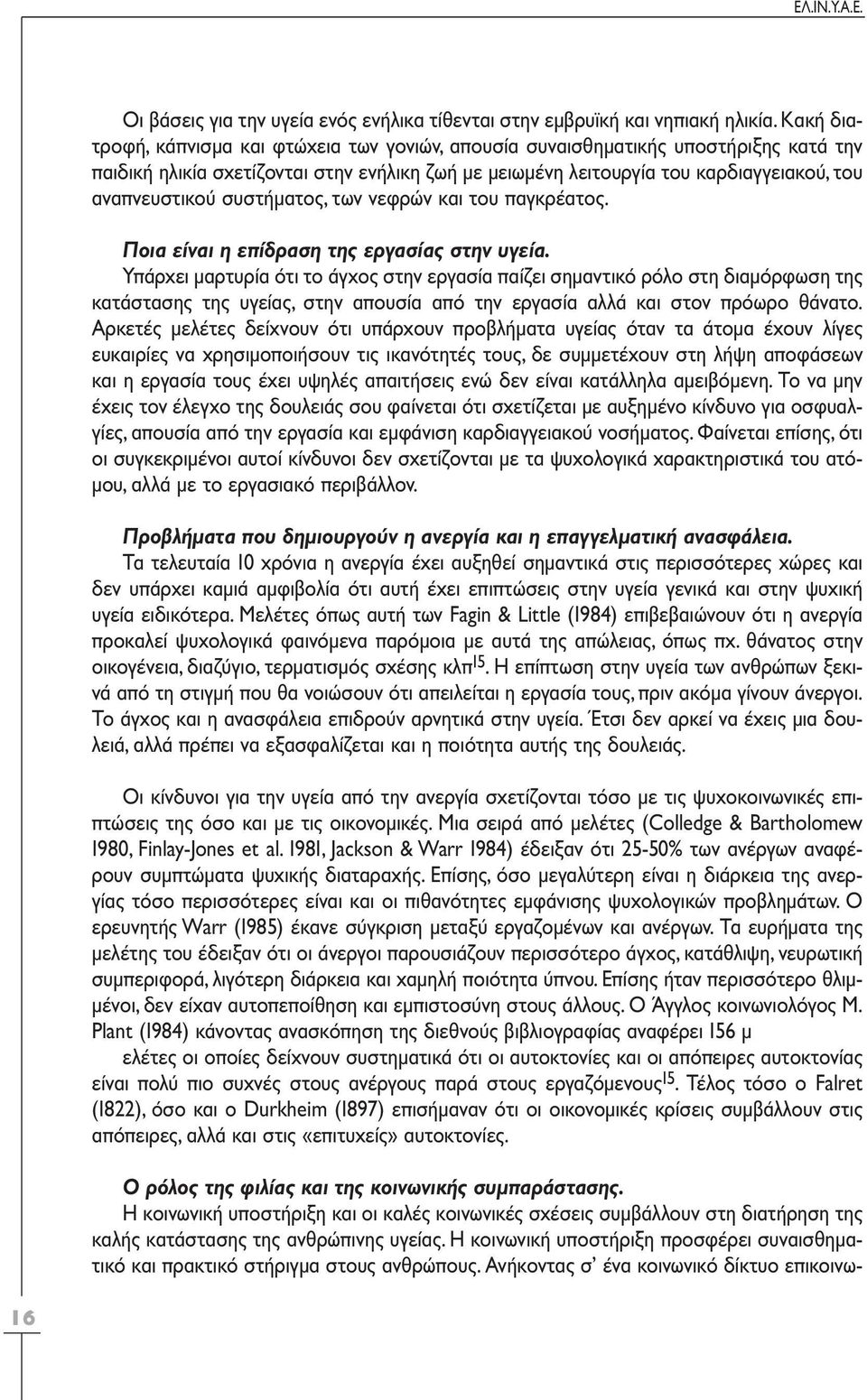 ΕΛ.ΙΝ.Υ.Α.Ε.

Οι βάσεις για την υγεία ενός ενήλικα τίθενται στην εμβρυϊκή και νηπιακή ηλικία. Κακή διατροφή, κάπνισμα και φτώχεια των γονιών, απουσία συναισθηματικής υποστήριξης κατά την παιδική ηλικία σχετίζονται στην ενήλικη ζωή με μειωμένη λειτουργία του καρδιαγγειακού, του αναπνευστικού συστήματος, των νεφρών και του παγκρέατος.

Ποια είναι η επίδραση της εργασίας στην υγεία.
Υπάρχει μαρτυρία ότι το άγχος στην εργασία παίζει σημαντικό ρόλο στη διαμόρφωση της κατάστασης της υγείας, στην απουσία από την εργασία αλλά και στον πρόωρο θάνατο. Αρκετές μελέτες δείχνουν ότι υπάρχουν προβλήματα υγείας όταν τα άτομα έχουν λίγες ευκαιρίες να χρησιμοποιήσουν τις ικανότητές τους, δε συμμετέχουν στη λήψη αποφάσεων και η εργασία τους έχει υψηλές απαιτήσεις ενώ δεν είναι κατάλληλα αμειβόμενη. Το να μην έχεις τον έλεγχο της δουλειάς σου φαίνεται ότι σχετίζεται με αυξημένο κίνδυνο για οσφυαλγίες, απουσία από την εργασία και εμφάνιση καρδιαγγειακού νοσήματος. Φαίνεται επίσης, ότι οι συγκεκριμένοι αυτοί κίνδυνοι δεν σχετίζονται με τα ψυχολογικά χαρακτηριστικά του ατόμου, αλλά με το εργασιακό περιβάλλον.

Προβλήματα που δημιουργούν η ανεργία και η επαγγελματική ανασφάλεια.
Τα τελευταία 10 χρόνια η ανεργία έχει αυξηθεί σημαντικά στις περισσότερες χώρες και δεν υπάρχει καμιά αμφιβολία ότι αυτή έχει επιπτώσεις στην υγεία γενικά και στην ψυχική υγεία ειδικότερα. Μελέτες όπως αυτή των Fagin & Little (1984) επιβεβαιώνουν ότι η ανεργία προκαλεί ψυχολογικά φαινόμενα παρόμοια με αυτά της απώλειας, όπως πχ. θάνατος στην οικογένεια, διαζύγιο, τερματισμός σχέσης κλπ$^{15}$. Η επίπτωση στην υγεία των ανθρώπων ξεκινά από τη στιγμή που θα νοιώσουν ότι απειλείται η εργασία τους, πριν ακόμα γίνουν άνεργοι. Το άγχος και η ανασφάλεια επιδρούν αρνητικά στην υγεία. Έτσι δεν αρκεί να έχεις μια δουλειά, αλλά πρέπει να εξασφαλίζεται και η ποιότητα αυτής της δουλειάς.

Οι κίνδυνοι για την υγεία από την ανεργία σχετίζονται τόσο με τις ψυχοκοινωνικές επιπτώσεις της όσο και με τις οικονομικές. Μια σειρά από μελέτες (Colledge & Bartholomew 1980, Finlay-Jones et al. 1981, Jackson & Warr 1984) έδειξαν ότι 25-50% των ανέργων αναφέρουν συμπτώματα ψυχικής διαταραχής. Επίσης, όσο μεγαλύτερη είναι η διάρκεια της ανεργίας τόσο περισσότερες είναι και οι πιθανότητες εμφάνισης ψυχολογικών προβλημάτων. Ο ερευνητής Warr (1985) έκανε σύγκριση μεταξύ εργαζομένων και ανέργων. Τα ευρήματα της μελέτης του έδειξαν ότι οι άνεργοι παρουσιάζουν περισσότερο άγχος, κατάθλιψη, νευρωτική συμπεριφορά, λιγότερη διάρκεια και χαμηλή ποιότητα ύπνου. Επίσης ήταν περισσότερο θλιμμένοι, δεν είχαν αυτοπεποίθηση και εμπιστοσύνη στους άλλους. Ο Άγγλος κοινωνιολόγος M. Plant (1984) κάνοντας ανασκόπηση της διεθνούς βιβλιογραφίας αναφέρει 156 μ
ελέτες οι οποίες δείχνουν συστηματικά ότι οι αυτοκτονίες και οι απόπειρες αυτοκτονίας είναι πολύ πιο συχνές στους ανέργους παρά στους εργαζόμενους$^{15}$. Τέλος τόσο ο Falret (1822), όσο και ο Durkheim (1897) επισήμαναν ότι οι οικονομικές κρίσεις συμβάλλουν στις απόπειρες, αλλά και στις «επιτυχείς» αυτοκτονίες.

Ο ρόλος της φιλίας και της κοινωνικής συμπαράστασης.
Η κοινωνική υποστήριξη και οι καλές κοινωνικές σχέσεις συμβάλλουν στη διατήρηση της καλής κατάστασης της ανθρώπινης υγείας. Η κοινωνική υποστήριξη προσφέρει συναισθηματικό και πρακτικό στήριγμα στους ανθρώπους. Ανήκοντας σ' ένα κοινωνικό δίκτυο επικοινω-

16